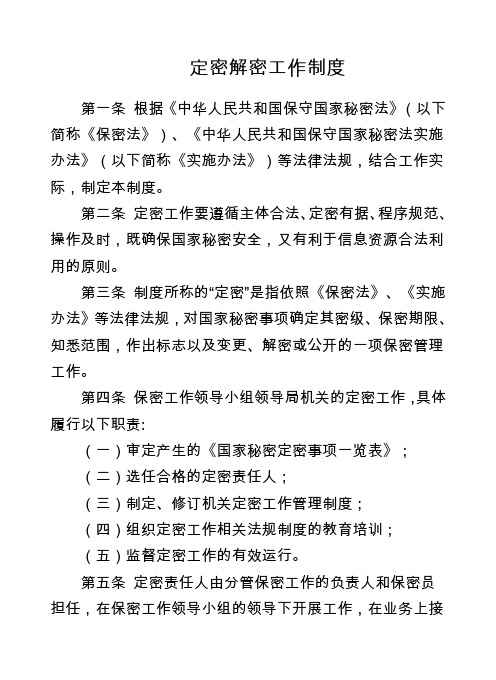 定密解密工作制度

第一条 根据《中华人民共和国保守国家秘密法》（以下简称《保密法》）、《中华人民共和国保守国家秘密法实施办法》（以下简称《实施办法》）等法律法规，结合工作实际，制定本制度。

第二条 定密工作要遵循主体合法、定密有据、程序规范、操作及时，既确保国家秘密安全，又有利于信息资源合法利用的原则。

第三条 制度所称的“定密”是指依照《保密法》、《实施办法》等法律法规，对国家秘密事项确定其密级、保密期限、知悉范围，作出标志以及变更、解密或公开的一项保密管理工作。

第四条 保密工作领导小组领导局机关的定密工作，具体履行以下职责:

（一）审定产生的《国家秘密定密事项一览表》；

（二）选任合格的定密责任人；

（三）制定、修订机关定密工作管理制度；

（四）组织定密工作相关法规制度的教育培训；

（五）监督定密工作的有效运行。

第五条 定密责任人由分管保密工作的负责人和保密员担任，在保密工作领导小组的领导下开展工作，在业务上接